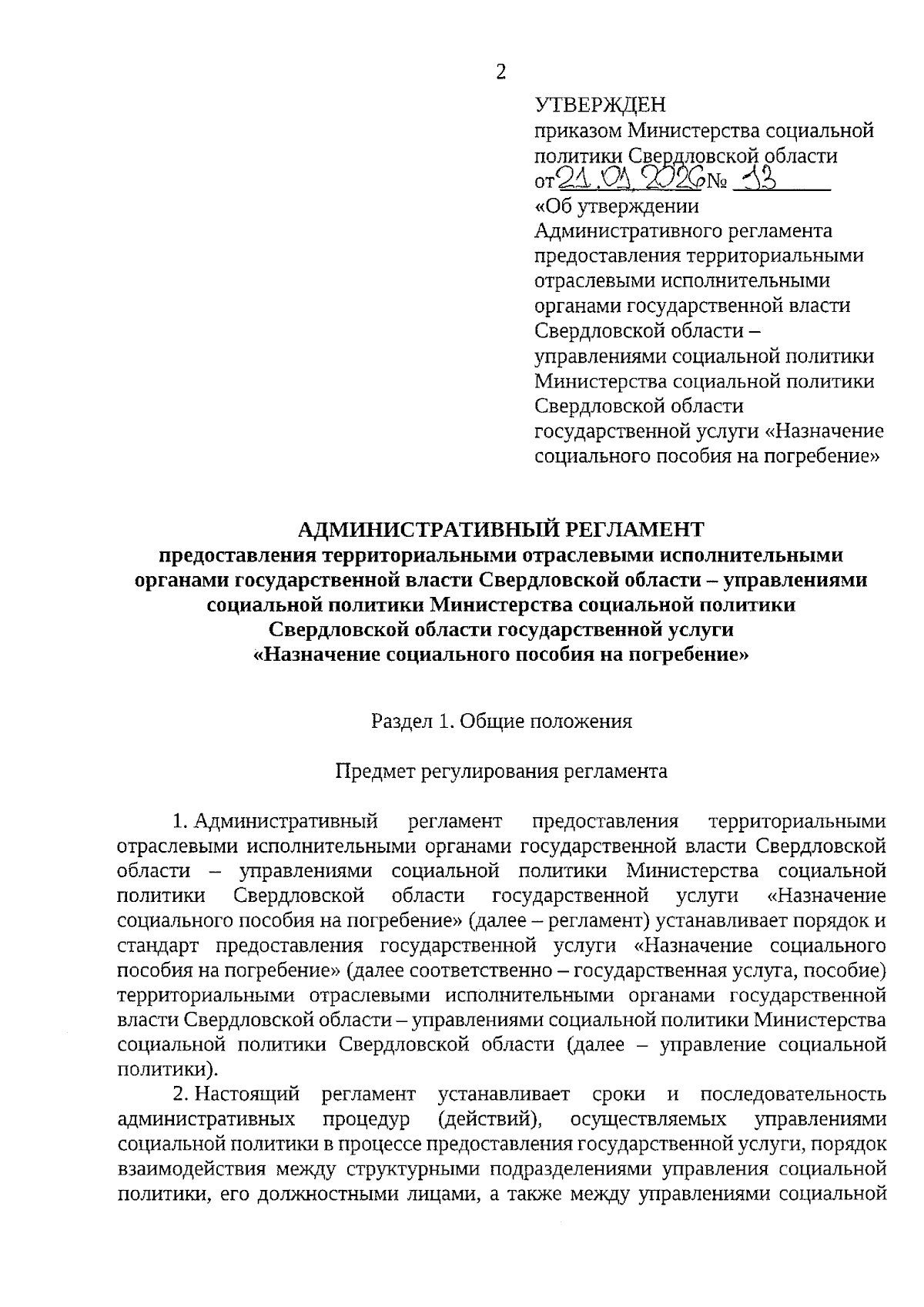 2

УТВЕРЖДЕН
приказом Министерства социальной политики Свердловской области
от 21.01.2026 № 13
«Об утверждении Административного регламента предоставления территориальными отраслевыми исполнительными органами государственной власти Свердловской области – управлениями социальной политики Министерства социальной политики Свердловской области государственной услуги «Назначение социального пособия на погребение»

АДМИНИСТРАТИВНЫЙ РЕГЛАМЕНТ
предоставления территориальными отраслевыми исполнительными органами государственной власти Свердловской области – управлениями социальной политики Министерства социальной политики Свердловской области государственной услуги «Назначение социального пособия на погребение»

Раздел 1. Общие положения

Предмет регулирования регламента

1. Административный регламент предоставления территориальными отраслевыми исполнительными органами государственной власти Свердловской области – управлениями социальной политики Министерства социальной политики Свердловской области государственной услуги «Назначение социального пособия на погребение» (далее – регламент) устанавливает порядок и стандарт предоставления государственной услуги «Назначение социального пособия на погребение» (далее соответственно – государственная услуга, пособие) территориальными отраслевыми исполнительными органами государственной власти Свердловской области – управлениями социальной политики Министерства социальной политики Свердловской области (далее – управление социальной политики).

2. Настоящий регламент устанавливает сроки и последовательность административных процедур (действий), осуществляемых управлениями социальной политики в процессе предоставления государственной услуги, порядок взаимодействия между структурными подразделениями управления социальной политики, его должностными лицами, а также между управлениями социальной